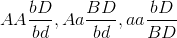 $AA\frac{bD}{bd}, Aa\frac{BD}{bd}, aa\frac{bD}{BD}$